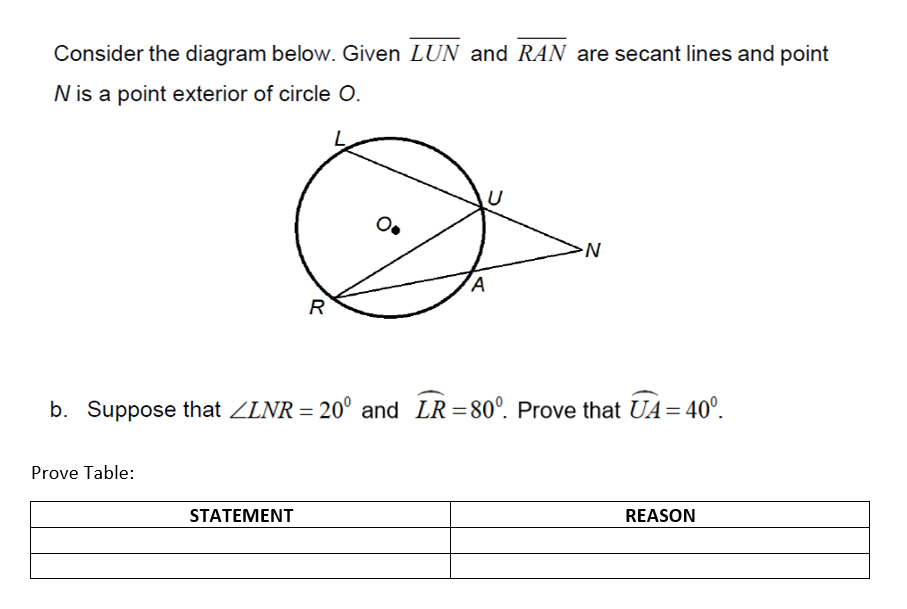 Consider the diagram below. Given $\overline{LUN}$ and $\overline{RAN}$ are secant lines and point $N$ is a point exterior of circle $O$.

L
U
O
N
A
R

b. Suppose that $\angle LNR = 20^0$ and $\widehat{LR} = 80^0$. Prove that $\widehat{UA} = 40^0$.

Prove Table:

| STATEMENT | REASON |
|---|---|
| | |
| | |